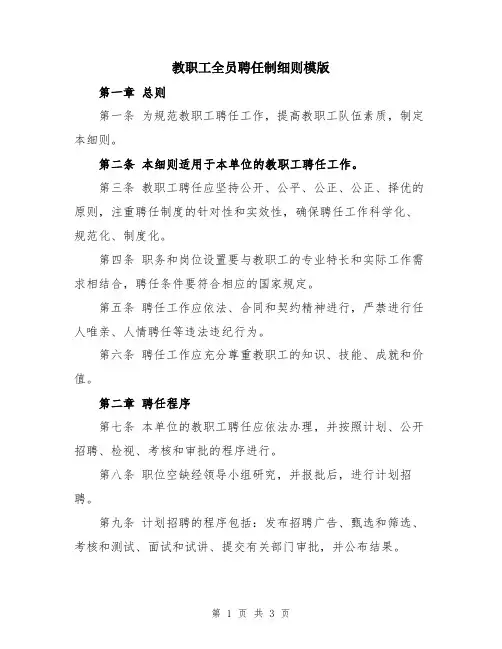 教职工全员聘任制细则模版

第一章 总则

第一条 为规范教职工聘任工作，提高教职工队伍素质，制定本细则。

第二条 本细则适用于本单位的教职工聘任工作。

第三条 教职工聘任应坚持公开、公平、公正、公正、择优的原则，注重聘任制度的针对性和实效性，确保聘任工作科学化、规范化、制度化。

第四条 职务和岗位设置要与教职工的专业特长和实际工作需求相结合，聘任条件要符合相应的国家规定。

第五条 聘任工作应依法、合同和契约精神进行，严禁进行任人唯亲、人情聘任等违法违纪行为。

第六条 聘任工作应充分尊重教职工的知识、技能、成就和价值。

第二章 聘任程序

第七条 本单位的教职工聘任应依法办理，并按照计划、公开招聘、检视、考核和审批的程序进行。

第八条 职位空缺经领导小组研究，并报批后，进行计划招聘。

第九条 计划招聘的程序包括：发布招聘广告、甄选和筛选、考核和测试、面试和试讲、提交有关部门审批，并公布结果。

第 1 页 共 3 页